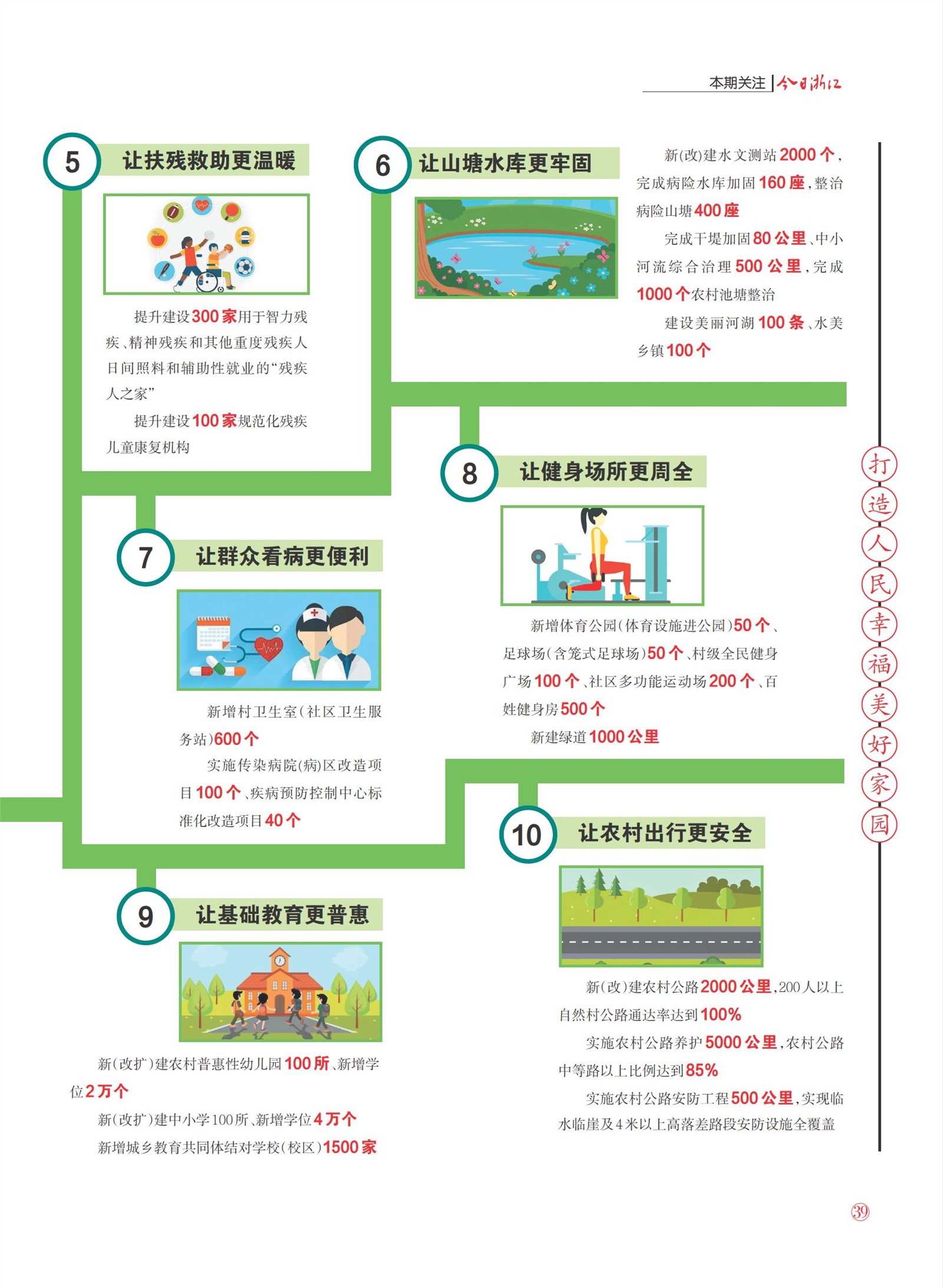 本期关注 | 今日浙江

5 让扶残救助更温暖

提升建设300家用于智力残疾、精神残疾和其他重度残疾人日间照料和辅助性就业的“残疾人之家”

提升建设100家规范化残疾儿童康复机构

6 让山塘水库更牢固

新(改)建水文测站2000个，完成病险水库加固160座，整治病险山塘400座

完成干堤加固80公里、中小河流综合治理500公里，完成1000个农村池塘整治

建设美丽河湖100条、水美乡镇100个

7 让群众看病更便利

新增村卫生室(社区卫生服务站)600个

实施传染病院(病)区改造项目100个、疾病预防控制中心标准化改造项目40个

8 让健身场所更周全

新增体育公园(体育设施进公园)50个、足球场(含笼式足球场)50个、村级全民健身广场100个、社区多功能运动场200个、百姓健身房500个

新建绿道1000公里

9 让基础教育更普惠

新(改扩)建农村普惠性幼儿园100所、新增学位2万个

新(改扩)建中小学100所、新增学位4万个

新增城乡教育共同体结对学校(校区)1500家

10 让农村出行更安全

新(改)建农村公路2000公里，200人以上自然村公路通达率达到100%

实施农村公路养护5000公里，农村公路中等路以上比例达到85%

实施农村公路安防工程500公里，实现临水临崖及4米以上高落差路段安防设施全覆盖

打造人民幸福美好家园

39